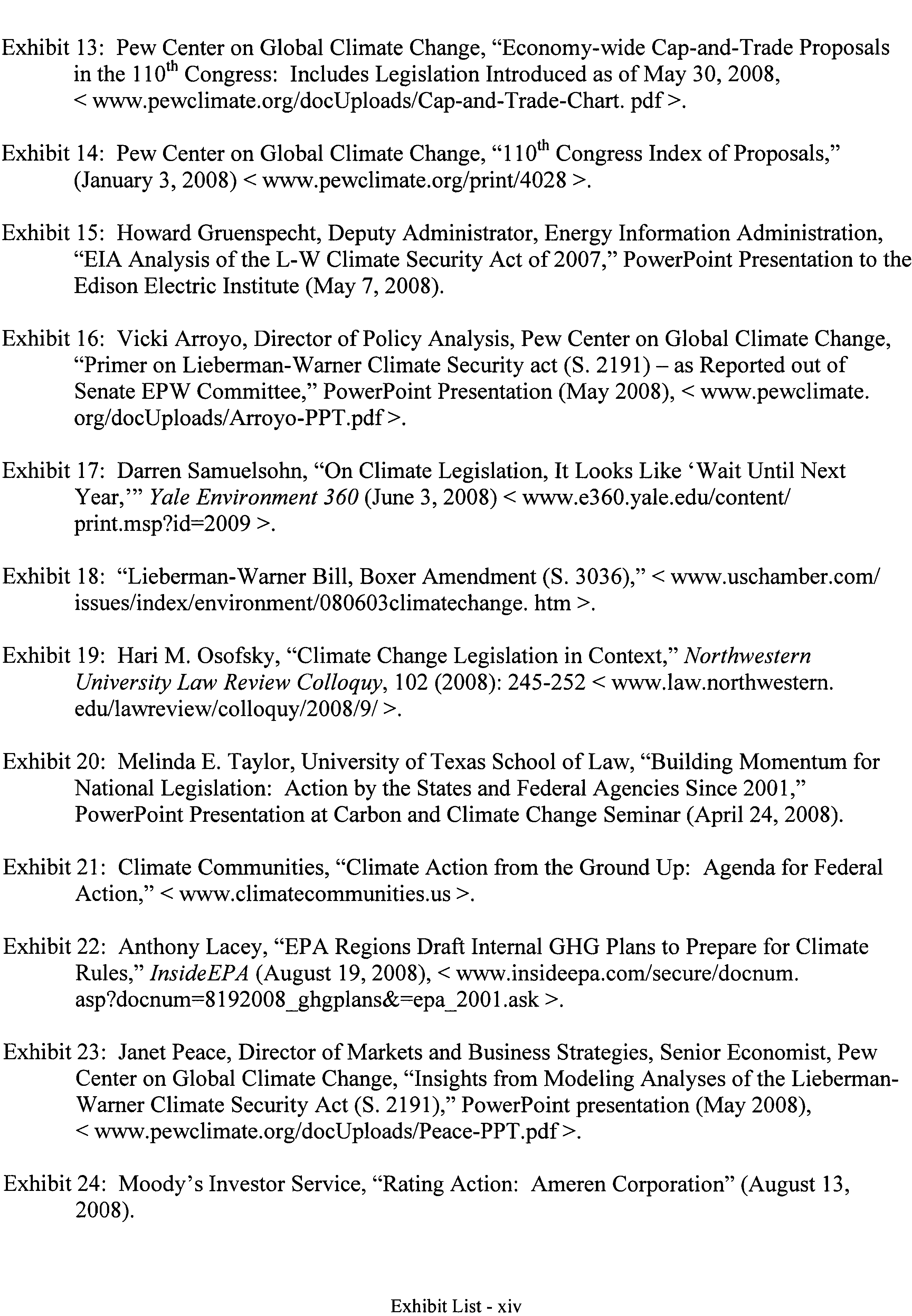 Exhibit 13: Pew Center on Global Climate Change, "Economy-wide Cap-and-Trade Proposals in the 110$^{th}$ Congress: Includes Legislation Introduced as of May 30, 2008, < www.pewclimate.org/docUploads/Cap-and-Trade-Chart. pdf >.

Exhibit 14: Pew Center on Global Climate Change, "110$^{th}$ Congress Index of Proposals," (January 3, 2008) < www.pewclimate.org/print/4028 >.

Exhibit 15: Howard Gruenspecht, Deputy Administrator, Energy Information Administration, "EIA Analysis of the L-W Climate Security Act of 2007," PowerPoint Presentation to the Edison Electric Institute (May 7, 2008).

Exhibit 16: Vicki Arroyo, Director of Policy Analysis, Pew Center on Global Climate Change, "Primer on Lieberman-Warner Climate Security act (S. 2191) – as Reported out of Senate EPW Committee," PowerPoint Presentation (May 2008), < www.pewclimate. org/docUploads/Arroyo-PPT.pdf >.

Exhibit 17: Darren Samuelsohn, "On Climate Legislation, It Looks Like 'Wait Until Next Year,'" Yale Environment 360 (June 3, 2008) < www.e360.yale.edu/content/ print.msp?id=2009 >.

Exhibit 18: "Lieberman-Warner Bill, Boxer Amendment (S. 3036)," < www.uschamber.com/ issues/index/environment/080603climatechange. htm >.

Exhibit 19: Hari M. Osofsky, "Climate Change Legislation in Context," Northwestern University Law Review Colloquy, 102 (2008): 245-252 < www.law.northwestern. edu/lawreview/colloquy/2008/9/ >.

Exhibit 20: Melinda E. Taylor, University of Texas School of Law, "Building Momentum for National Legislation: Action by the States and Federal Agencies Since 2001," PowerPoint Presentation at Carbon and Climate Change Seminar (April 24, 2008).

Exhibit 21: Climate Communities, "Climate Action from the Ground Up: Agenda for Federal Action," < www.climatecommunities.us >.

Exhibit 22: Anthony Lacey, "EPA Regions Draft Internal GHG Plans to Prepare for Climate Rules," InsideEPA (August 19, 2008), < www.insideepa.com/secure/docnum. asp?docnum=8192008_ghgplans&=epa_2001.ask >.

Exhibit 23: Janet Peace, Director of Markets and Business Strategies, Senior Economist, Pew Center on Global Climate Change, "Insights from Modeling Analyses of the Lieberman-Warner Climate Security Act (S. 2191)," PowerPoint presentation (May 2008), < www.pewclimate.org/docUploads/Peace-PPT.pdf >.

Exhibit 24: Moody's Investor Service, "Rating Action: Ameren Corporation" (August 13, 2008).

Exhibit List - xiv